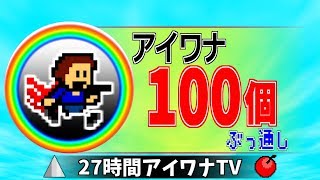 アイワナ
100個
ぶっ通し
27時間アイワナTV